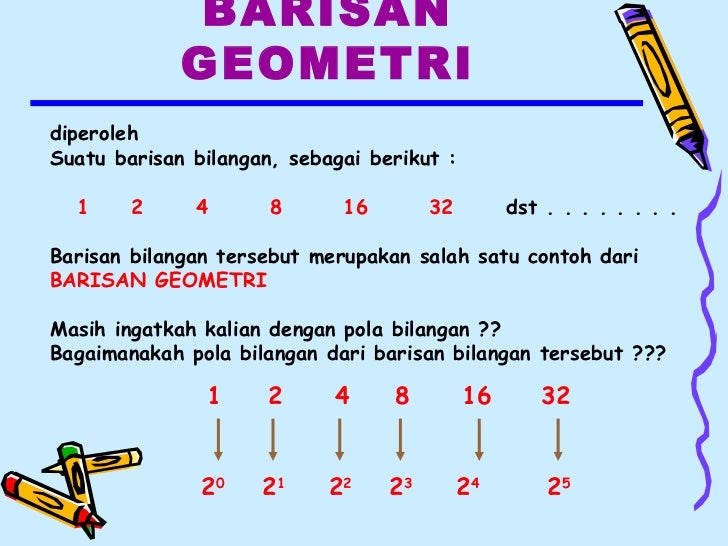 BARISAN GEOMETRI

diperoleh
Suatu barisan bilangan, sebagai berikut :

1 2 4 8 16 32 dst . . . . . . . .

Barisan bilangan tersebut merupakan salah satu contoh dari BARISAN GEOMETRI

Masih ingatkah kalian dengan pola bilangan ??
Bagaimanakah pola bilangan dari barisan bilangan tersebut ???

1 2 4 8 16 32

$2^0$ $2^1$ $2^2$ $2^3$ $2^4$ $2^5$